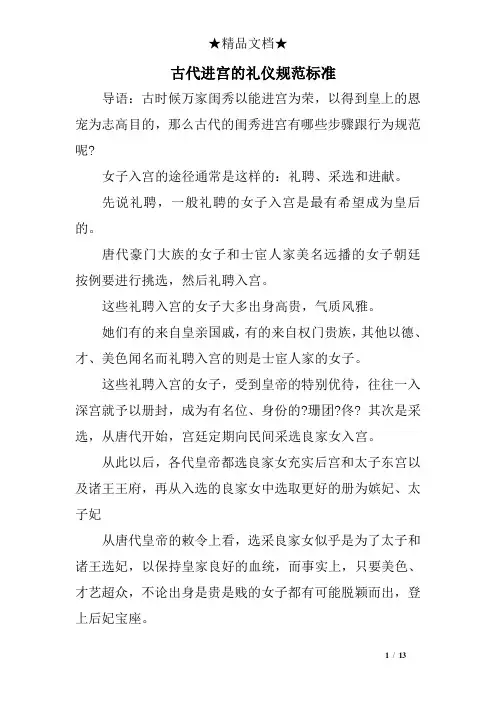 ★精品文档★

古代进宫的礼仪规范标准

导语：古时候万家闺秀以能进宫为荣，以得到皇上的恩宠为志高目的，那么古代的闺秀进宫有哪些步骤跟行为规范呢?

女子入宫的途径通常是这样的：礼聘、采选和进献。

先说礼聘，一般礼聘的女子入宫是最有希望成为皇后的。

唐代豪门大族的女子和士宦人家美名远播的女子朝廷按例要进行挑选，然后礼聘入宫。

这些礼聘入宫的女子大多出身高贵，气质风雅。

她们有的来自皇亲国戚，有的来自权门贵族，其他以德、才、美色闻名而礼聘入宫的则是士宦人家的女子。

这些礼聘入宫的女子，受到皇帝的特别优待，往往一入深宫就予以册封，成为有名位、身份的?珊团?佟? 其次是采选，从唐代开始，宫廷定期向民间采选良家女入宫。

从此以后，各代皇帝都选良家女充实后宫和太子东宫以及诸王王府，再从入选的良家女中选取更好的册为嫔妃、太子妃

从唐代皇帝的敕令上看，选采良家女似乎是为了太子和诸王选妃，以保持皇家良好的血统，而事实上，只要美色、才艺超众，不论出身是贵是贱的女子都有可能脱颖而出，登上后妃宝座。

1 / 13